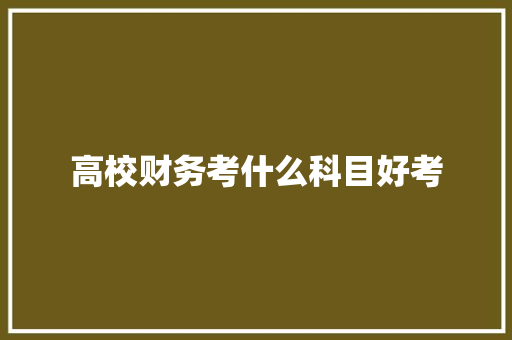 高校财务考什么科目好考